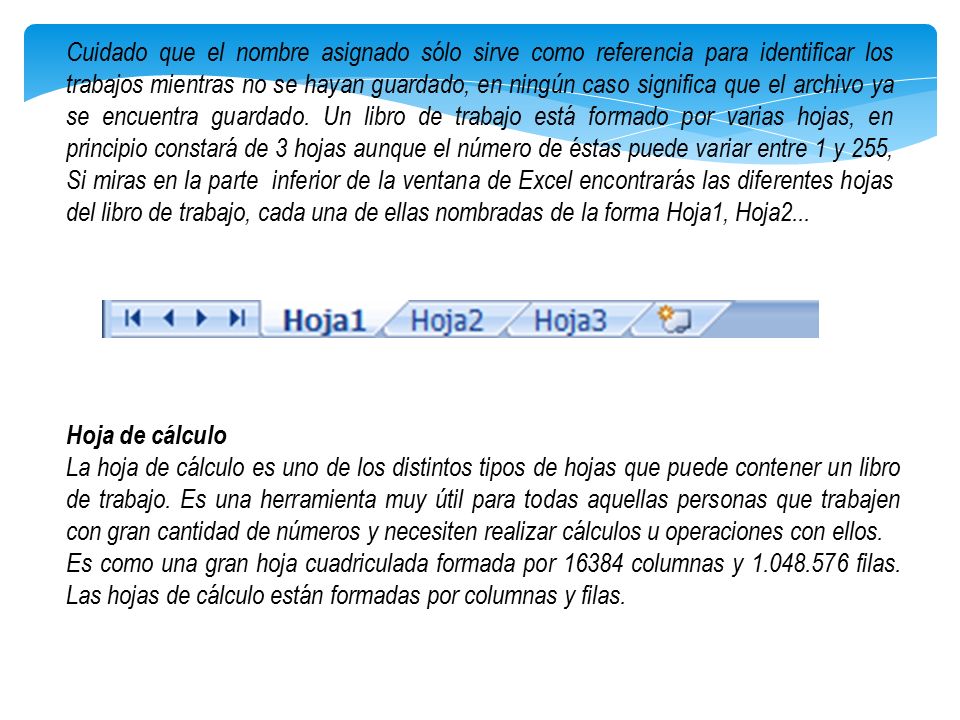 Cuidado que el nombre asignado sólo sirve como referencia para identificar los trabajos mientras no se hayan guardado, en ningún caso significa que el archivo ya se encuentra guardado. Un libro de trabajo está formado por varias hojas, en principio constará de 3 hojas aunque el número de éstas puede variar entre 1 y 255, Si miras en la parte inferior de la ventana de Excel encontrarás las diferentes hojas del libro de trabajo, cada una de ellas nombradas de la forma Hoja1, Hoja2...

Hoja1 Hoja2 Hoja3

Hoja de cálculo
La hoja de cálculo es uno de los distintos tipos de hojas que puede contener un libro de trabajo. Es una herramienta muy útil para todas aquellas personas que trabajen con gran cantidad de números y necesiten realizar cálculos u operaciones con ellos.
Es como una gran hoja cuadriculada formada por 16384 columnas y 1.048.576 filas.
Las hojas de cálculo están formadas por columnas y filas.